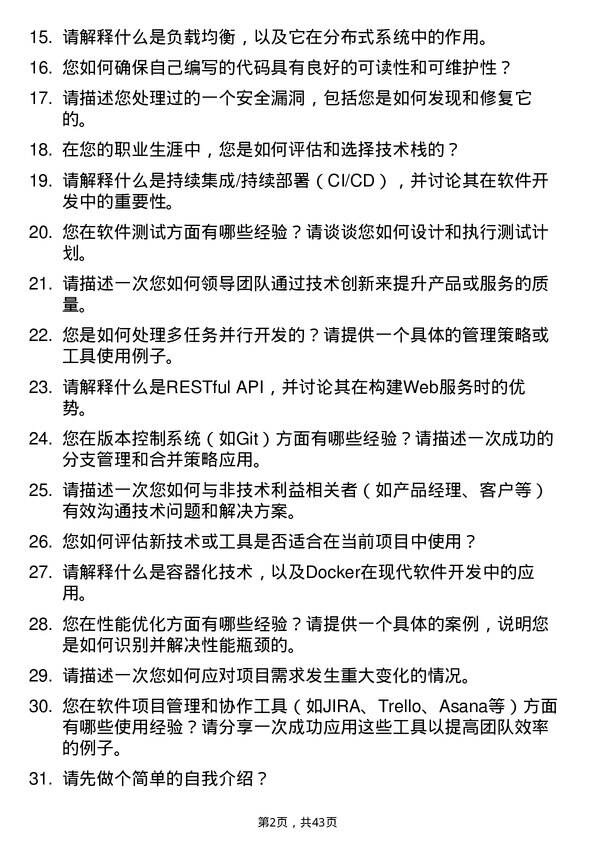 15. 请解释什么是负载均衡，以及它在分布式系统中的作用。

16. 您如何确保自己编写的代码具有良好的可读性和可维护性？

17. 请描述您处理过的一个安全漏洞，包括您是如何发现和修复它的。

18. 在您的职业生涯中，您是如何评估和选择技术栈的？

19. 请解释什么是持续集成/持续部署（CI/CD），并讨论其在软件开发中的重要性。

20. 您在软件测试方面有哪些经验？请谈谈您如何设计和执行测试计划。

21. 请描述一次您如何领导团队通过技术创新来提升产品或服务的质量。

22. 您是如何处理多任务并行开发的？请提供一个具体的管理策略或工具使用例子。

23. 请解释什么是RESTful API，并讨论其在构建Web服务时的优势。

24. 您在版本控制系统（如Git）方面有哪些经验？请描述一次成功的分支管理和合并策略应用。

25. 请描述一次您如何与非技术利益相关者（如产品经理、客户等）有效沟通技术问题和解决方案。

26. 您如何评估新技术或工具是否适合在当前项目中使用？

27. 请解释什么是容器化技术，以及Docker在现代软件开发中的应用。

28. 您在性能优化方面有哪些经验？请提供一个具体的案例，说明您是如何识别并解决性能瓶颈的。

29. 请描述一次您如何应对项目需求发生重大变化的情况。

30. 您在软件项目管理和协作工具（如JIRA、Trello、Asana等）方面有哪些使用经验？请分享一次成功应用这些工具以提高团队效率的例子。

31. 请先做个简单的自我介绍？

第2页，共43页